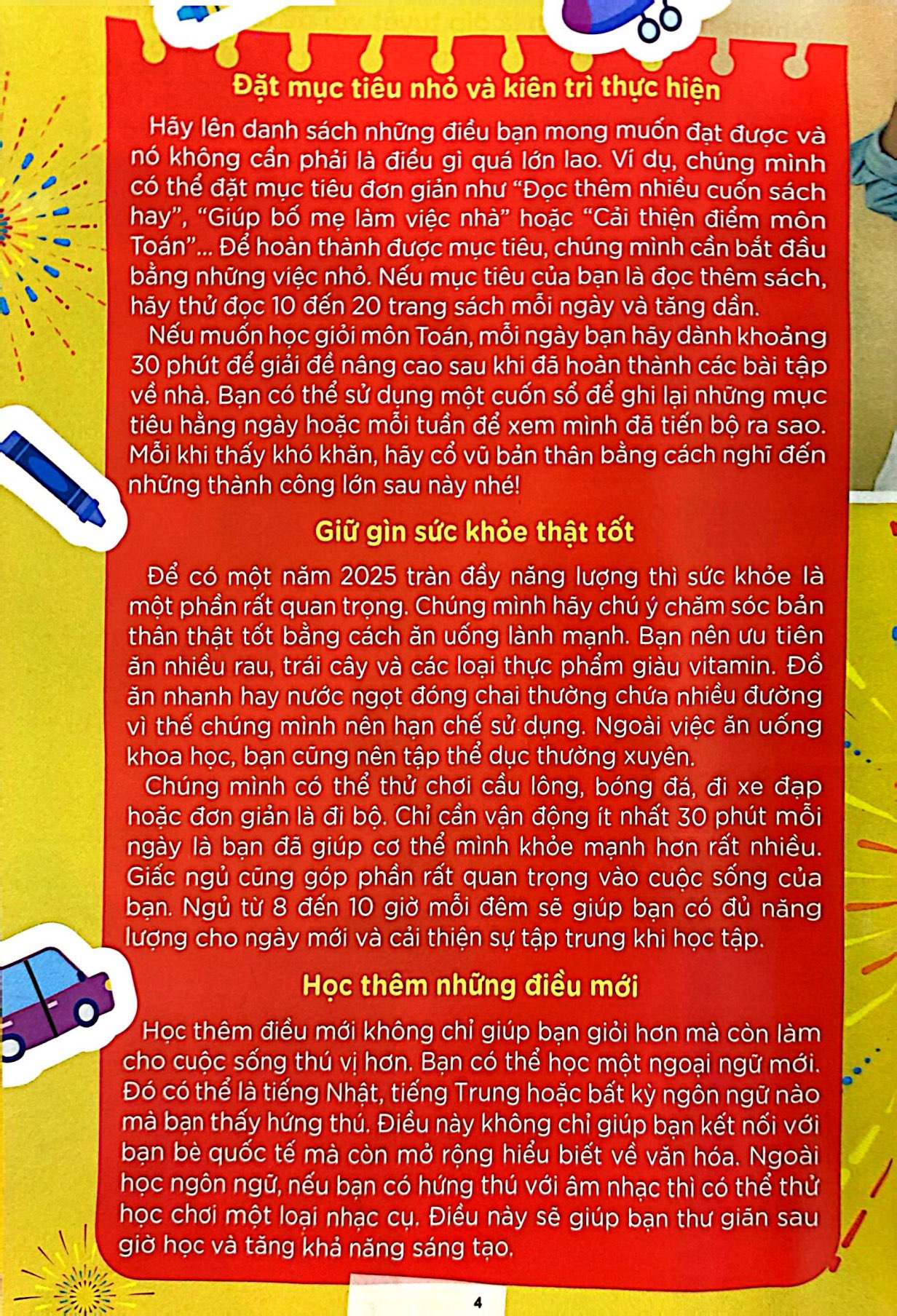 Đặt mục tiêu nhỏ và kiên trì thực hiện

Hãy lên danh sách những điều bạn mong muốn đạt được và nó không cần phải là điều gì quá lớn lao. Ví dụ, chúng mình có thể đặt mục tiêu đơn giản như "Đọc thêm nhiều cuốn sách hay", "Giúp bố mẹ làm việc nhà" hoặc "Cải thiện điểm môn Toán"... Để hoàn thành được mục tiêu, chúng mình cần bắt đầu bằng những việc nhỏ. Nếu mục tiêu của bạn là đọc thêm sách, hãy thử đọc 10 đến 20 trang sách mỗi ngày và tăng dần.

Nếu muốn học giỏi môn Toán, mỗi ngày bạn hãy dành khoảng 30 phút để giải đề nâng cao sau khi đã hoàn thành các bài tập về nhà. Bạn có thể sử dụng một cuốn sổ để ghi lại những mục tiêu hằng ngày hoặc mỗi tuần để xem mình đã tiến bộ ra sao. Mỗi khi thấy khó khăn, hãy cổ vũ bản thân bằng cách nghĩ đến những thành công lớn sau này nhé!

Giữ gìn sức khỏe thật tốt

Để có một năm 2025 tràn đầy năng lượng thì sức khỏe là một phần rất quan trọng. Chúng mình hãy chú ý chăm sóc bản thân thật tốt bằng cách ăn uống lành mạnh. Bạn nên ưu tiên ăn nhiều rau, trái cây và các loại thực phẩm giàu vitamin. Đồ ăn nhanh hay nước ngọt đóng chai thường chứa nhiều đường vì thế chúng mình nên hạn chế sử dụng. Ngoài việc ăn uống khoa học, bạn cũng nên tập thể dục thường xuyên.

Chúng mình có thể thử chơi cầu lông, bóng đá, đi xe đạp hoặc đơn giản là đi bộ. Chỉ cần vận động ít nhất 30 phút mỗi ngày là bạn đã giúp cơ thể mình khỏe mạnh hơn rất nhiều. Giấc ngủ cũng góp phần rất quan trọng vào cuộc sống của bạn. Ngủ từ 8 đến 10 giờ mỗi đêm sẽ giúp bạn có đủ năng lượng cho ngày mới và cải thiện sự tập trung khi học tập.

Học thêm những điều mới

Học thêm điều mới không chỉ giúp bạn giỏi hơn mà còn làm cho cuộc sống thú vị hơn. Bạn có thể học một ngoại ngữ mới. Đó có thể là tiếng Nhật, tiếng Trung hoặc bất kỳ ngôn ngữ nào mà bạn thấy hứng thú. Điều này không chỉ giúp bạn kết nối với bạn bè quốc tế mà còn mở rộng hiểu biết về văn hóa. Ngoài học ngôn ngữ, nếu bạn có hứng thú với âm nhạc thì có thể thử học chơi một loại nhạc cụ. Điều này sẽ giúp bạn thư giãn sau giờ học và tăng khả năng sáng tạo.

4